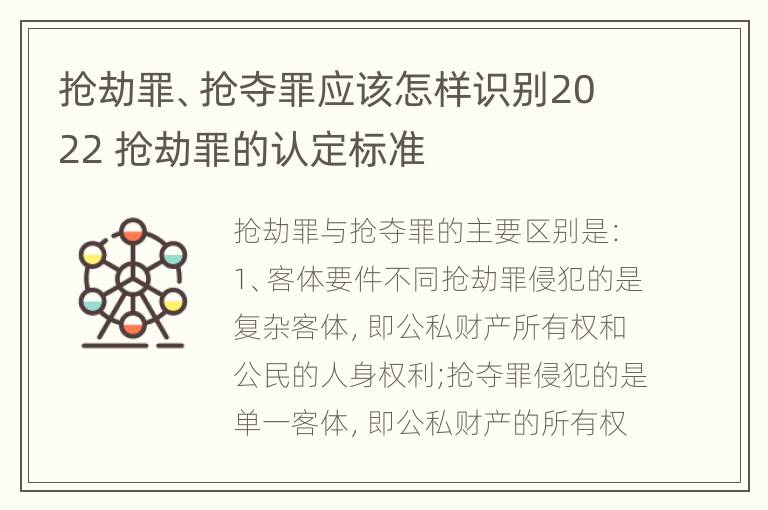 抢劫罪、抢夺罪应该怎样识别2022 抢劫罪的认定标准

抢劫罪与抢夺罪的主要区别是:
1、客体要件不同抢劫罪侵犯的是复杂客体, 即公私财产所有权和公民的人身权利;抢夺罪侵犯的是单一客体, 即公私财产的所有权